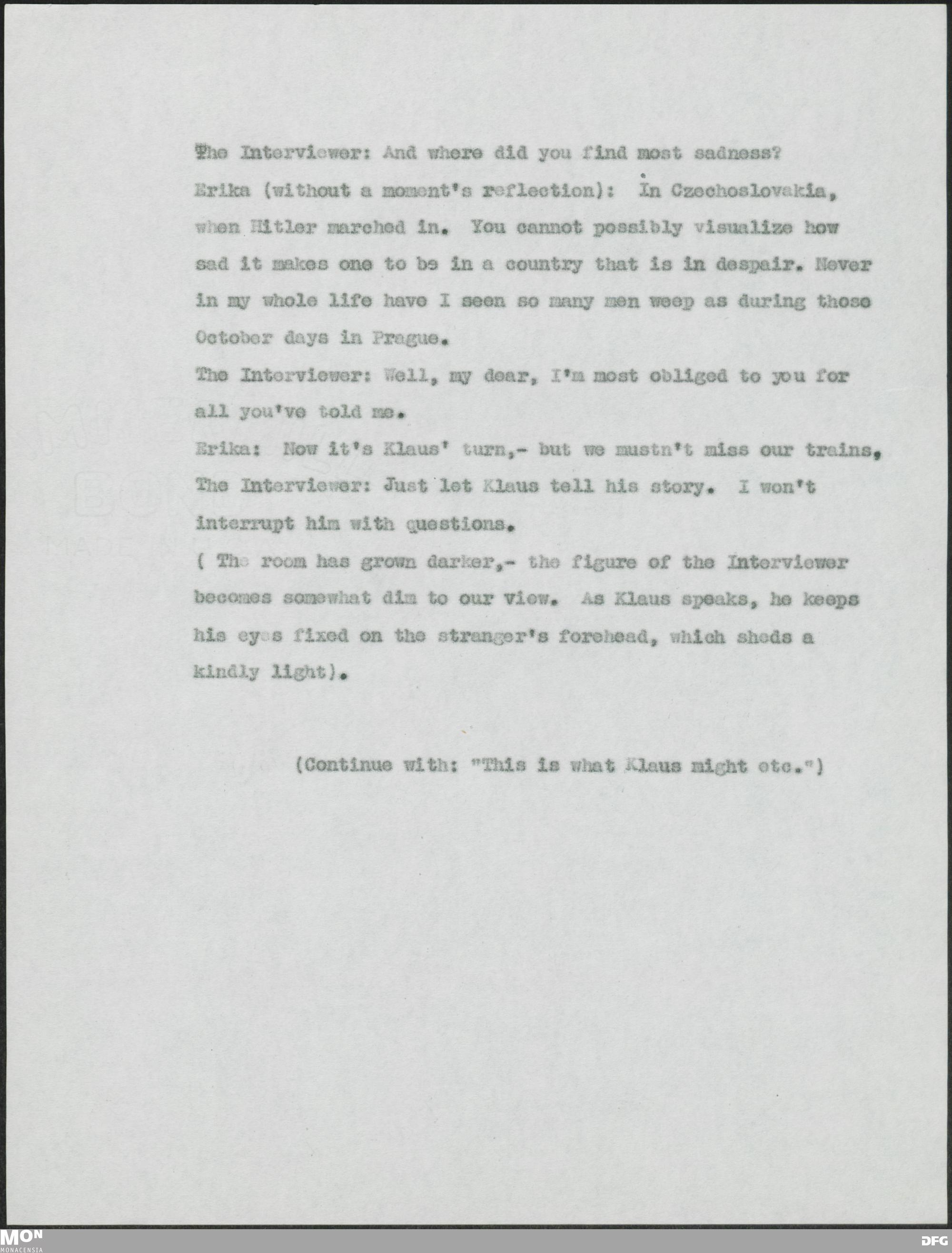 The Interviewer: And where did you find most sadness?

Erika (without a moment's reflection): In Czechoslovakia, when Hitler marched in. You cannot possibly visualize how sad it makes one to be in a country that is in despair. Never in my whole life have I seen so many men weep as during those October days in Prague.

The Interviewer: Well, my dear, I'm most obliged to you for all you've told me.

Erika: Now it's Klaus' turn,- but we mustn't miss our trains.

The Interviewer: Just let Klaus tell his story. I won't interrupt him with questions.

( The room has grown darker,- the figure of the Interviewer becomes somewhat dim to our view. As Klaus speaks, he keeps his eyes fixed on the stranger's forehead, which sheds a kindly light).

(Continue with: "This is what Klaus might etc.")

MON
MONACENSIA

DFG